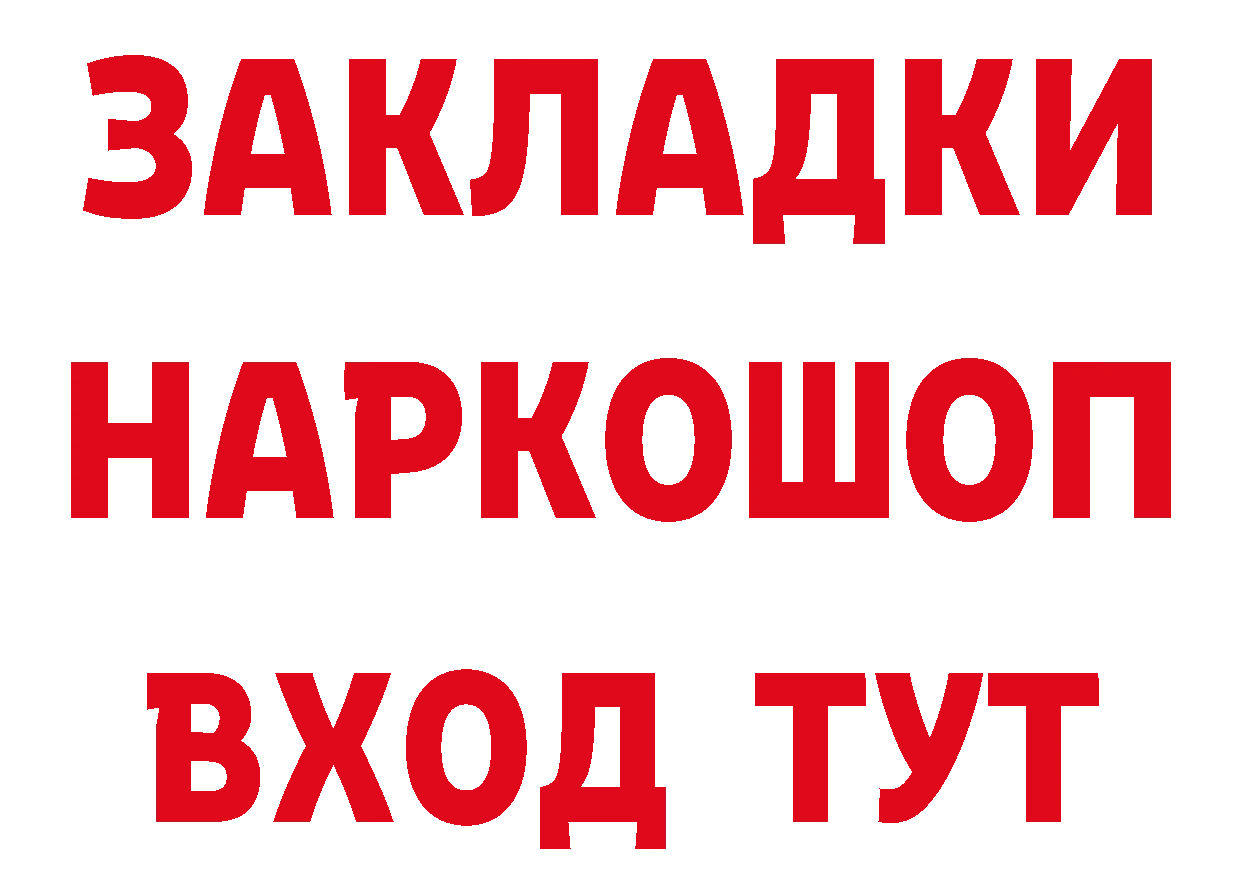 ЗАКЛАДКИ
НАРКОШОП
ВХОД ТУТ